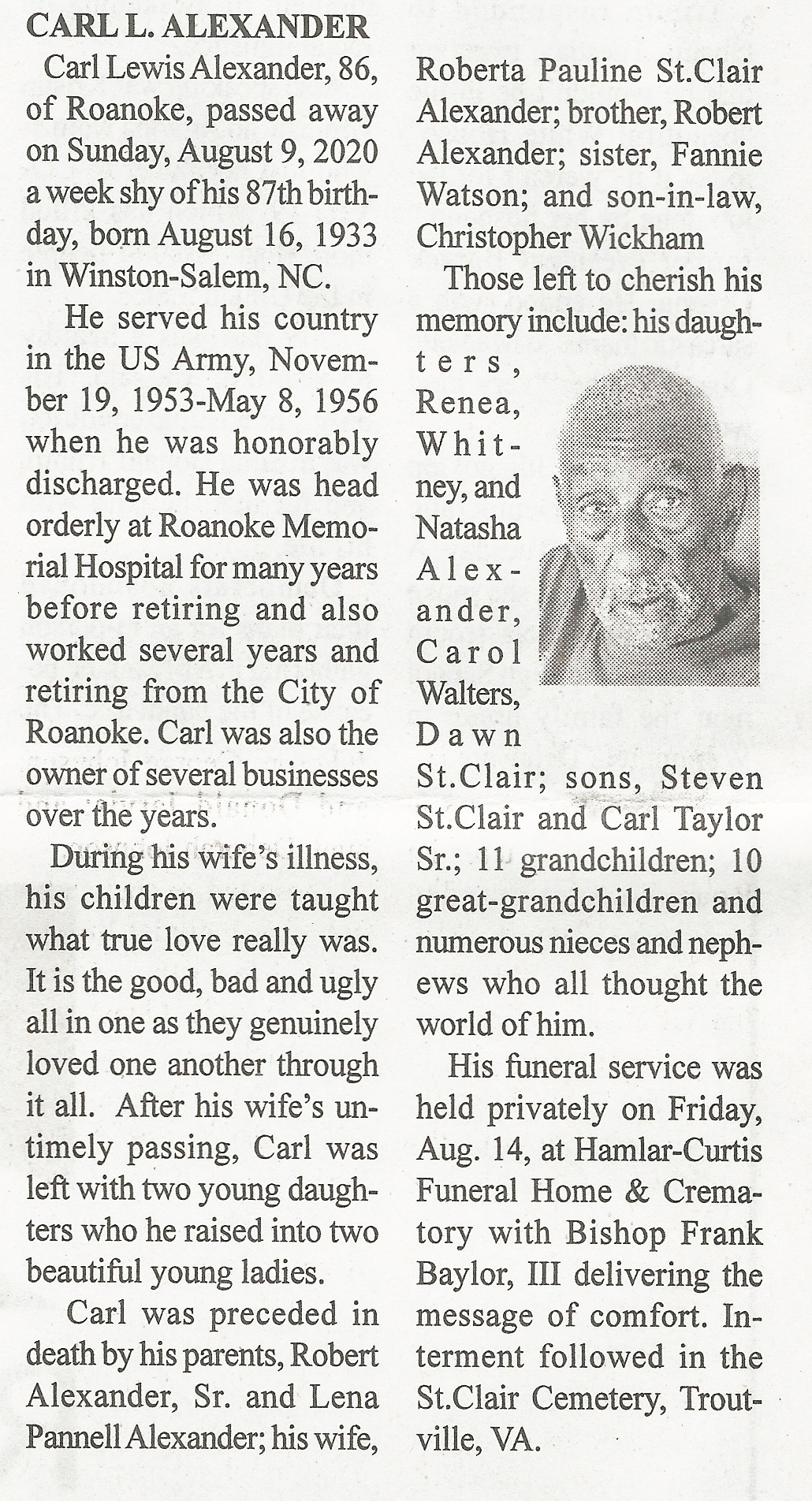 CARL L. ALEXANDER

Carl Lewis Alexander, 86, of Roanoke, passed away on Sunday, August 9, 2020 a week shy of his 87th birthday, born August 16, 1933 in Winston-Salem, NC.

He served his country in the US Army, November 19, 1953-May 8, 1956 when he was honorably discharged. He was head orderly at Roanoke Memorial Hospital for many years before retiring and also worked several years and retiring from the City of Roanoke. Carl was also the owner of several businesses over the years.

During his wife's illness, his children were taught what true love really was. It is the good, bad and ugly all in one as they genuinely loved one another through it all. After his wife's untimely passing, Carl was left with two young daughters who he raised into two beautiful young ladies.

Carl was preceded in death by his parents, Robert Alexander, Sr. and Lena Pannell Alexander; his wife, Roberta Pauline St.Clair Alexander; brother, Robert Alexander; sister, Fannie Watson; and son-in-law, Christopher Wickham

Those left to cherish his memory include: his daughters, Renea, Whitney, and Natasha Alexander, Carol Walters, Dawn St.Clair; sons, Steven St.Clair and Carl Taylor Sr.; 11 grandchildren; 10 great-grandchildren and numerous nieces and nephews who all thought the world of him.

His funeral service was held privately on Friday, Aug. 14, at Hamlar-Curtis Funeral Home & Crematory with Bishop Frank Baylor, III delivering the message of comfort. Interment followed in the St.Clair Cemetery, Troutville, VA.